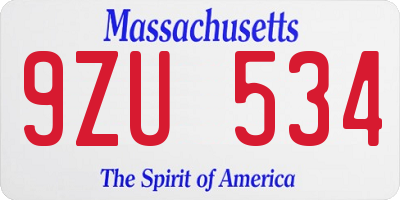 Massachusetts
9ZU 534
The Spirit of America